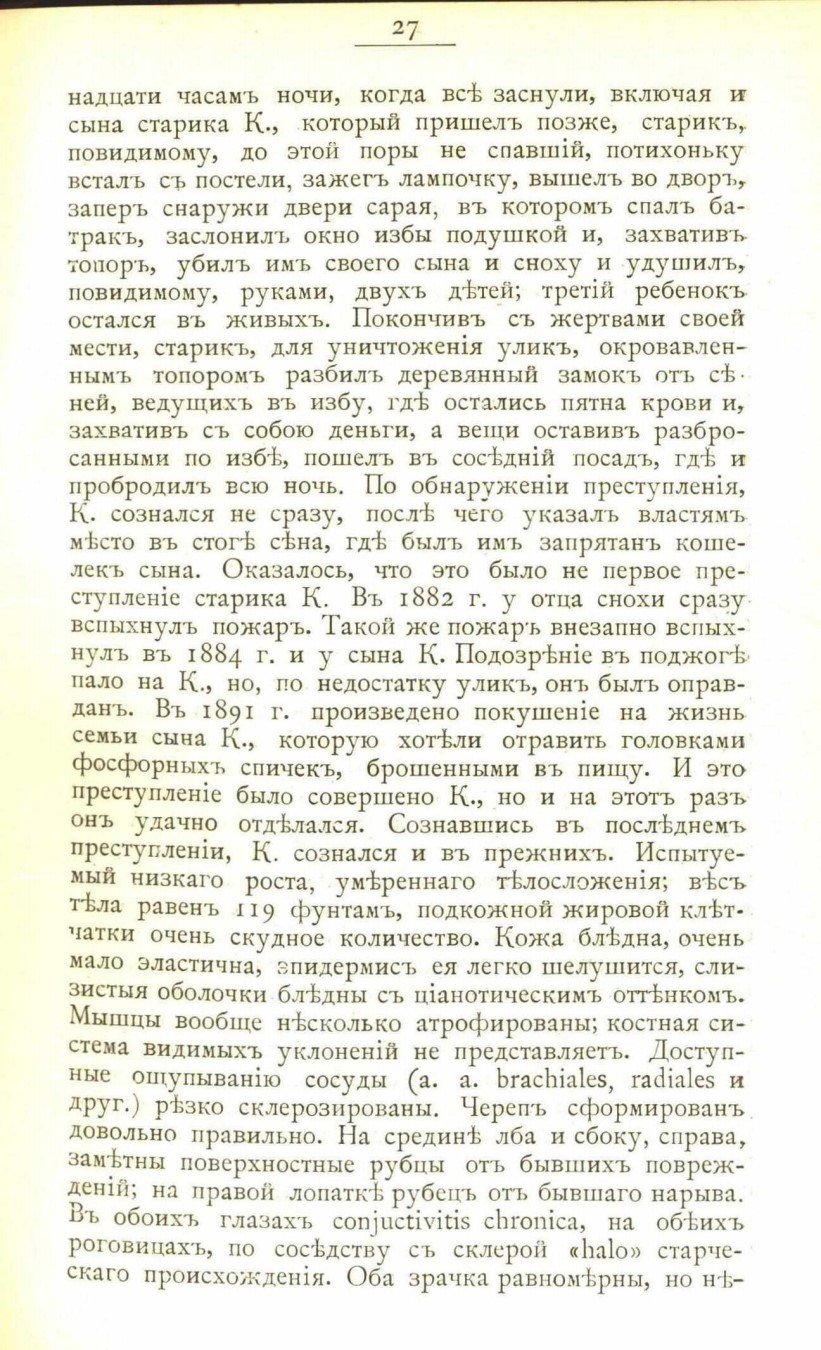 27

надцати часамъ ночи, когда всѣ заснули, включая и сына старика К., который пришелъ позже, старикъ, повидимому, до этой поры не спавшій, потихоньку всталъ съ постели, зажегъ лампочку, вышелъ во дворъ, заперъ снаружи двери сарая, въ которомъ спалъ батракъ, заслонилъ окно избы подушкой и, захвативъ топоръ, убилъ имъ своего сына и сноху и удушилъ, повидимому, руками, двухъ дѣтей; третій ребенокъ остался въ живыхъ. Покончивъ съ жертвами своей мести, старикъ, для уничтоженія уликъ, окровавленнымъ топоромъ разбилъ деревянный замокъ отъ сѣней, ведущихъ въ избу, гдѣ остались пятна крови и, захвативъ съ собою деньги, а вещи оставивъ разбросанными по избѣ, пошелъ въ сосѣдній посадъ, гдѣ и пробродилъ всю ночь. По обнаруженіи преступленія, К. сознался не сразу, послѣ чего указалъ властямъ мѣсто въ стогѣ сѣна, гдѣ былъ имъ запрятанъ кошелекъ сына. Оказалось, что это было не первое преступленіе старика К. Въ 1882 г. у отца снохи сразу вспыхнулъ пожаръ. Такой же пожаръ внезапно вспыхнулъ въ 1884 г. и у сына К. Подозрѣніе въ поджогѣ пало на К., но, по недостатку уликъ, онъ былъ оправданъ. Въ 1891 г. произведено покушеніе на жизнь семьи сына К., которую хотѣли отравить головками фосфорныхъ спичекъ, брошенными въ пищу. И это преступленіе было совершено К., но и на этотъ разъ онъ удачно отдѣлался. Сознавшись въ послѣднемъ преступленіи, К. сознался и въ прежнихъ. Испытуемый низкаго роста, умѣреннаго тѣлосложенія; вѣсъ тѣла равенъ 119 фунтамъ, подкожной жировой клѣтчатки очень скудное количество. Кожа блѣдна, очень мало эластична, эпидермисъ ея легко шелушится, слизистыя оболочки блѣдны съ ціанотическимъ оттѣнкомъ. Мышцы вообще нѣсколько атрофированы; костная система видимыхъ уклоненій не представляетъ. Доступные ощупыванію сосуды (a. a. brachiales, radiales и друг.) рѣзко склерозированы. Черепъ сформированъ довольно правильно. На срединѣ лба и сбоку, справа, замѣтны поверхностные рубцы отъ бывшихъ поврежденій; на правой лопаткѣ рубецъ отъ бывшаго нарыва. Въ обоихъ глазахъ conjuctivitis chronica, на обѣихъ роговицахъ, по сосѣдству съ склерой «halo» старческаго происхожденія. Оба зрачка равномѣрны, но нѣ-